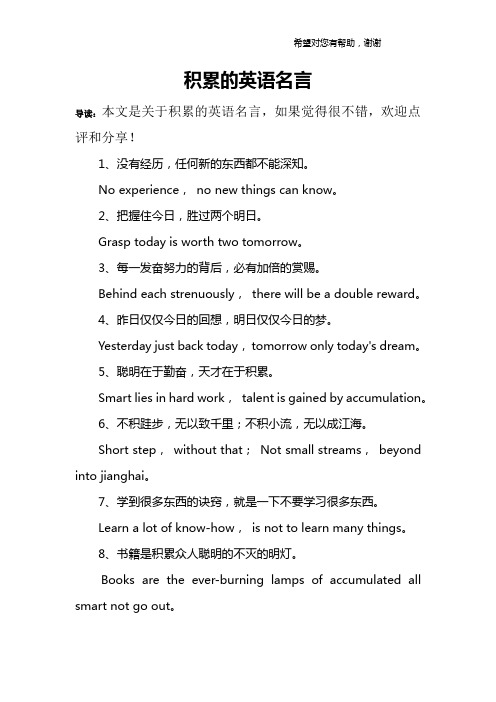 希望对您有帮助，谢谢

积累的英语名言

导读：本文是关于积累的英语名言，如果觉得很不错，欢迎点评和分享！

1、没有经历，任何新的东西都不能深知。

No experience， no new things can know。

2、把握住今日，胜过两个明日。

Grasp today is worth two tomorrow。

3、每一发奋努力的背后，必有加倍的赏赐。

Behind each strenuously， there will be a double reward。

4、昨日仅仅今日的回想，明日仅仅今日的梦。

Yesterday just back today，tomorrow only today's dream。

5、聪明在于勤奋，天才在于积累。

Smart lies in hard work， talent is gained by accumulation。

6、不积跬步，无以致千里；不积小流，无以成江海。

Short step， without that； Not small streams， beyond into jianghai。

7、学到很多东西的诀窍，就是一下不要学习很多东西。

Learn a lot of know-how， is not to learn many things。

8、书籍是积累众人聪明的不灭的明灯。

Books are the ever-burning lamps of accumulated all smart not go out。